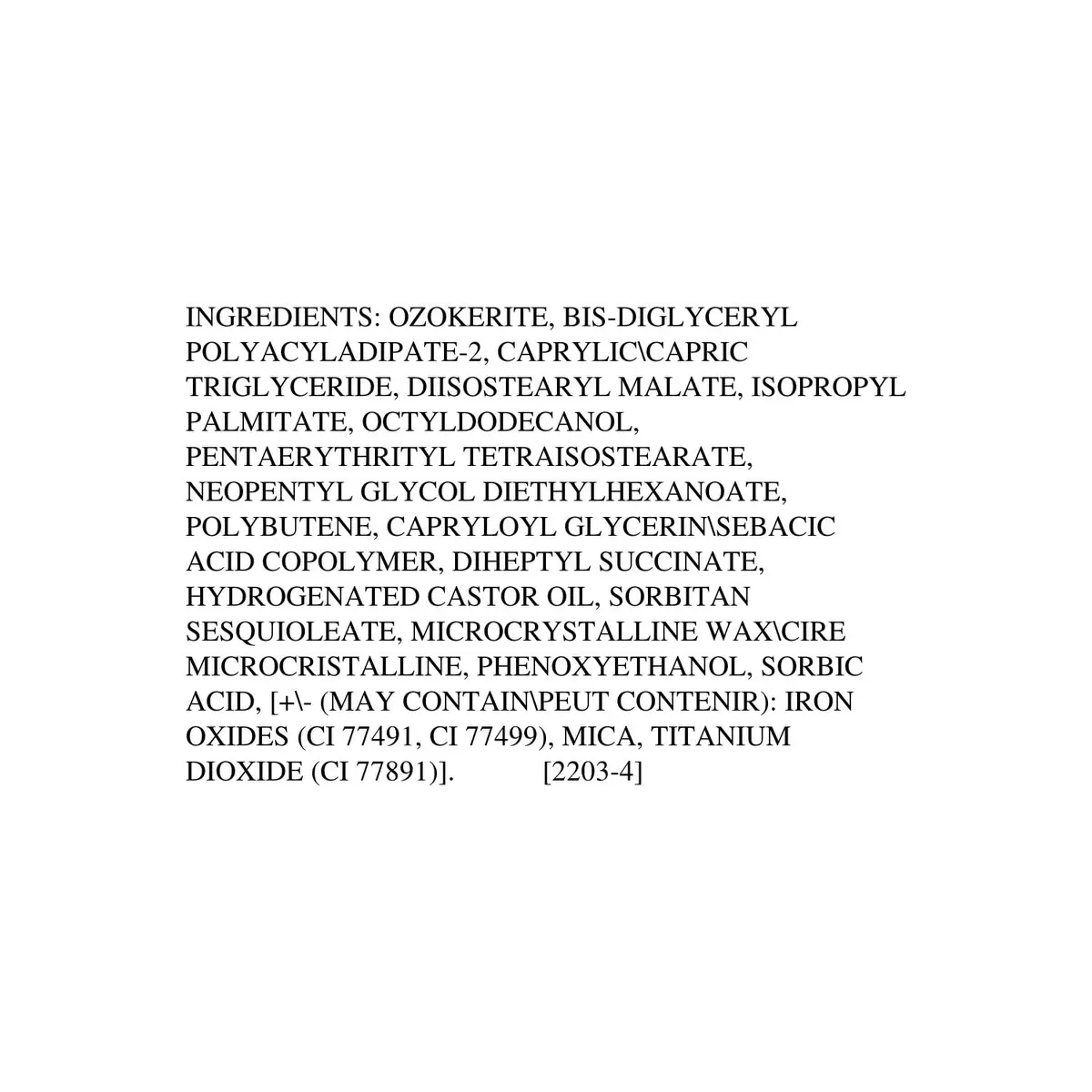 INGREDIENTS: OZOKERITE, BIS-DIGLYCERYL POLYACYLADIPATE-2, CAPRYLIC\CAPRIC TRIGLYCERIDE, DIISOSTEARYL MALATE, ISOPROPYL PALMITATE, OCTYLDODECANOL, PENTAERYTHRITYL TETRAISOSTEARATE, NEOPENTYL GLYCOL DIETHYLHEXANOATE, POLYBUTENE, CAPRYLOYL GLYCERIN\SEBACIC ACID COPOLYMER, DIHEPTYL SUCCINATE, HYDROGENATED CASTOR OIL, SORBITAN SESQUIOLEATE, MICROCRYSTALLINE WAX\CIRE MICROCRISTALLINE, PHENOXYETHANOL, SORBIC ACID, [+\- (MAY CONTAIN\PEUT CONTENIR): IRON OXIDES (CI 77491, CI 77499), MICA, TITANIUM DIOXIDE (CI 77891)]. [2203-4]